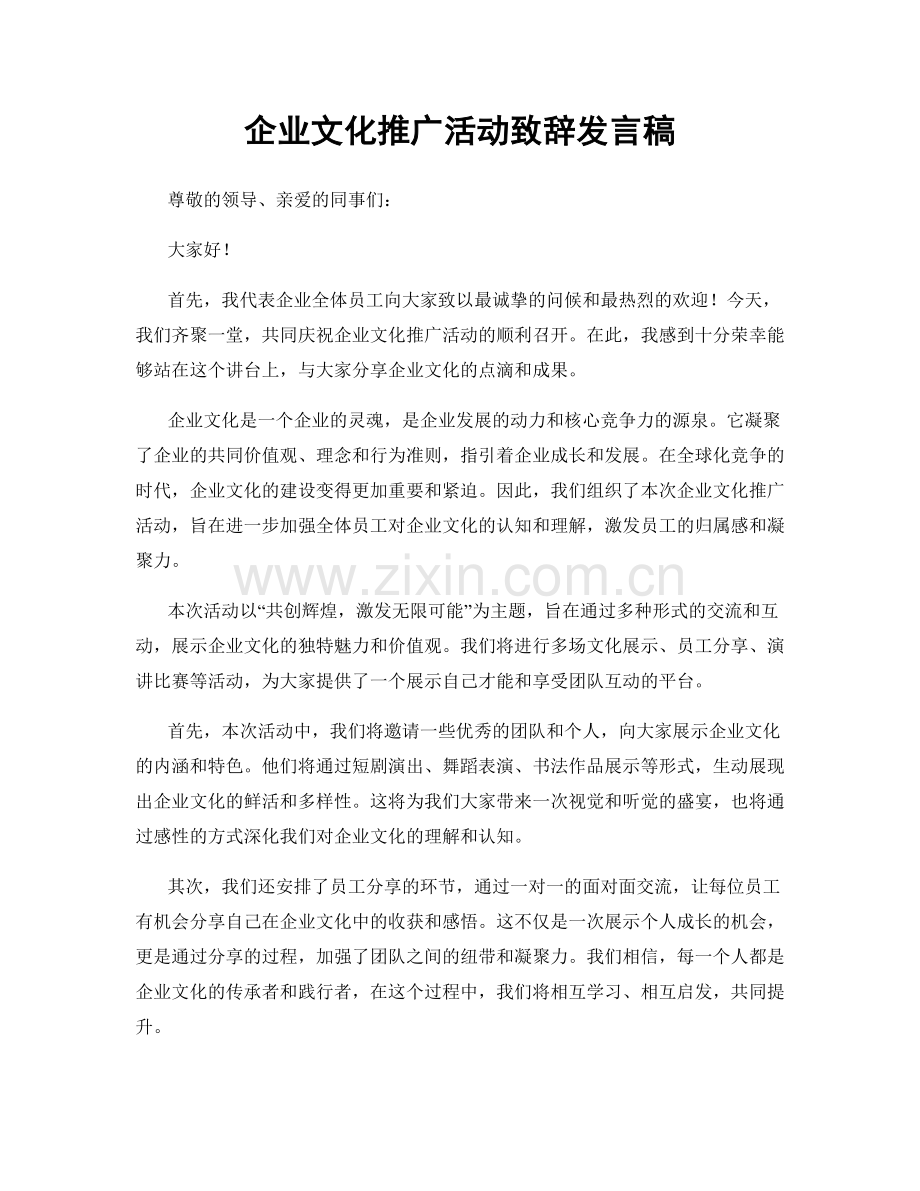 企业文化推广活动致辞发言稿

尊敬的领导、亲爱的同事们：

大家好！

首先，我代表企业全体员工向大家致以最诚挚的问候和最热烈的欢迎！今天，我们齐聚一堂，共同庆祝企业文化推广活动的顺利召开。在此，我感到十分荣幸能够站在这个讲台上，与大家分享企业文化的点滴和成果。

企业文化是一个企业的灵魂，是企业发展的动力和核心竞争力的源泉。它凝聚了企业的共同价值观、理念和行为准则，指引着企业成长和发展。在全球化竞争的时代，企业文化的建设变得更加重要和紧迫。因此，我们组织了本次企业文化推广活动，旨在进一步加强全体员工对企业文化的认知和理解，激发员工的归属感和凝聚力。

本次活动以“共创辉煌，激发无限可能”为主题，旨在通过多种形式的交流和互动，展示企业文化的独特魅力和价值观。我们将进行多场文化展示、员工分享、演讲比赛等活动，为大家提供了一个展示自己才能和享受团队互动的平台。

首先，本次活动中，我们将邀请一些优秀的团队和个人，向大家展示企业文化的内涵和特色。他们将通过短剧演出、舞蹈表演、书法作品展示等形式，生动展现出企业文化的鲜活和多样性。这将为我们大家带来一次视觉和听觉的盛宴，也将通过感性的方式深化我们对企业文化的理解和认知。

其次，我们还安排了员工分享的环节，通过一对一的面对面交流，让每位员工有机会分享自己在企业文化中的收获和感悟。这不仅是一次展示个人成长的机会，更是通过分享的过程，加强了团队之间的纽带和凝聚力。我们相信，每一个人都是企业文化的传承者和践行者，在这个过程中，我们将相互学习、相互启发，共同提升。

www.zixin.com.cn